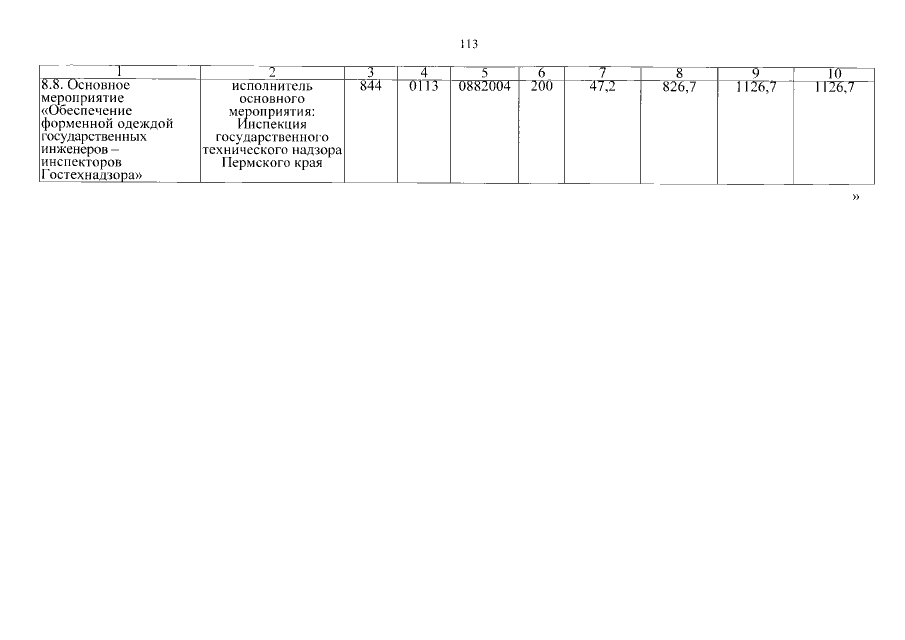 113

| 1 | 2 | 3 | 4 | 5 | 6 | 7 | 8 | 9 | 10 |
|---|---|---|---|---|---|---|---|---|---|
| 8.8. Основное мероприятие «Обеспечение форменной одеждой государственных инженеров – инспекторов Гостехнадзора» | исполнитель основного мероприятия: Инспекция государственного технического надзора Пермского края | 844 | 0113 | 0882004 | 200 | 47,2 | 826,7 | 1126,7 | 1126,7 |

»